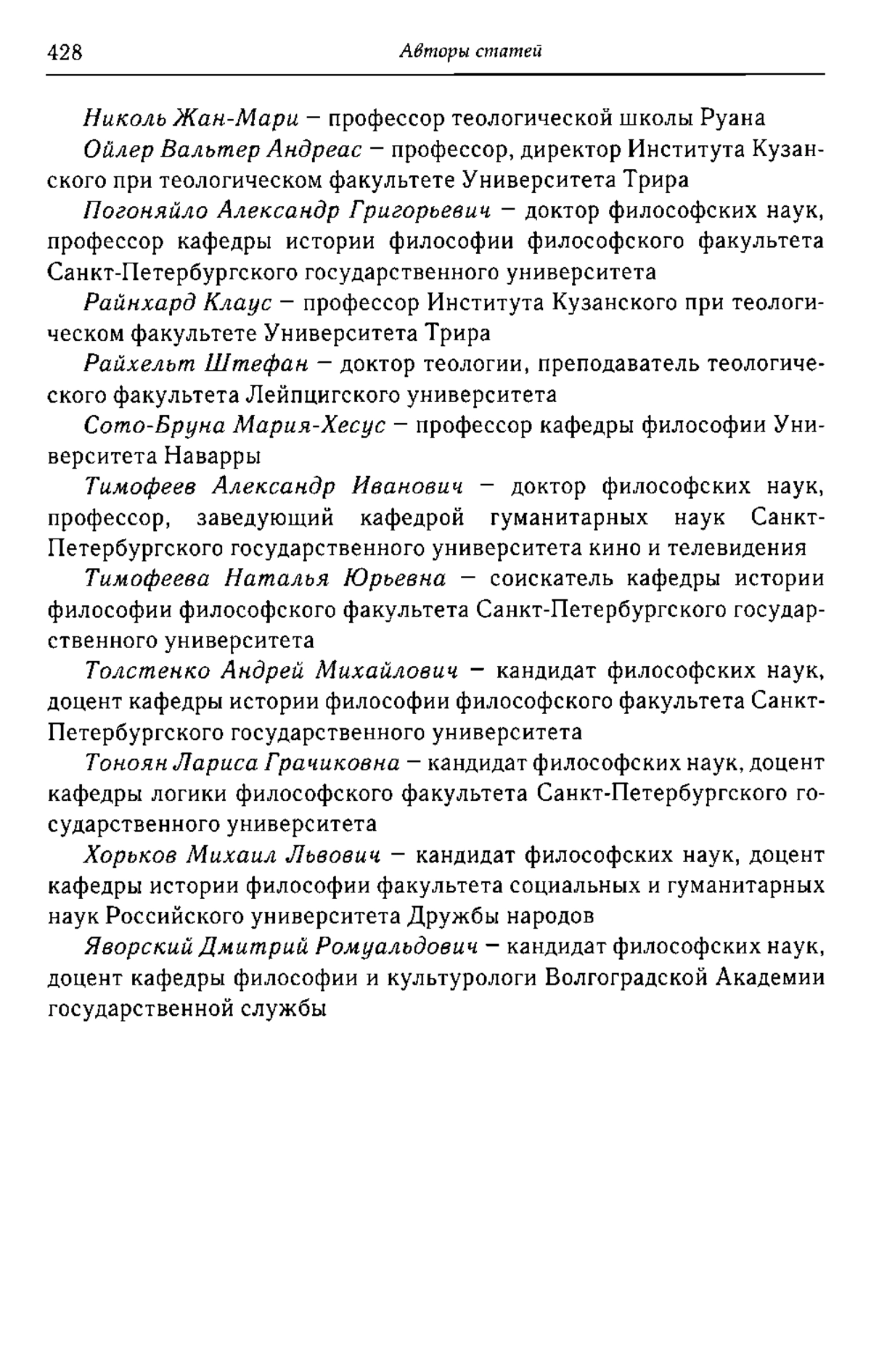 428 Авторы статей

Николь Жан-Мари – профессор теологической школы Руана

Ойлер Вальтер Андреас – профессор, директор Института Кузанского при теологическом факультете Университета Трира

Погоняйло Александр Григорьевич – доктор философских наук, профессор кафедры истории философии философского факультета Санкт-Петербургского государственного университета

Райнхард Клаус – профессор Института Кузанского при теологическом факультете Университета Трира

Райхельт Штефан – доктор теологии, преподаватель теологического факультета Лейпцигского университета

Сото-Бруна Мария-Хесус – профессор кафедры философии Университета Наварры

Тимофеев Александр Иванович – доктор философских наук, профессор, заведующий кафедрой гуманитарных наук Санкт-Петербургского государственного университета кино и телевидения

Тимофеева Наталья Юрьевна – соискатель кафедры истории философии философского факультета Санкт-Петербургского государственного университета

Толстенко Андрей Михайлович – кандидат философских наук, доцент кафедры истории философии философского факультета Санкт-Петербургского государственного университета

Тоноян Лариса Грачиковна – кандидат философских наук, доцент кафедры логики философского факультета Санкт-Петербургского государственного университета

Хорьков Михаил Львович – кандидат философских наук, доцент кафедры истории философии факультета социальных и гуманитарных наук Российского университета Дружбы народов

Яворский Дмитрий Ромуальдович – кандидат философских наук, доцент кафедры философии и культурологи Волгоградской Академии государственной службы